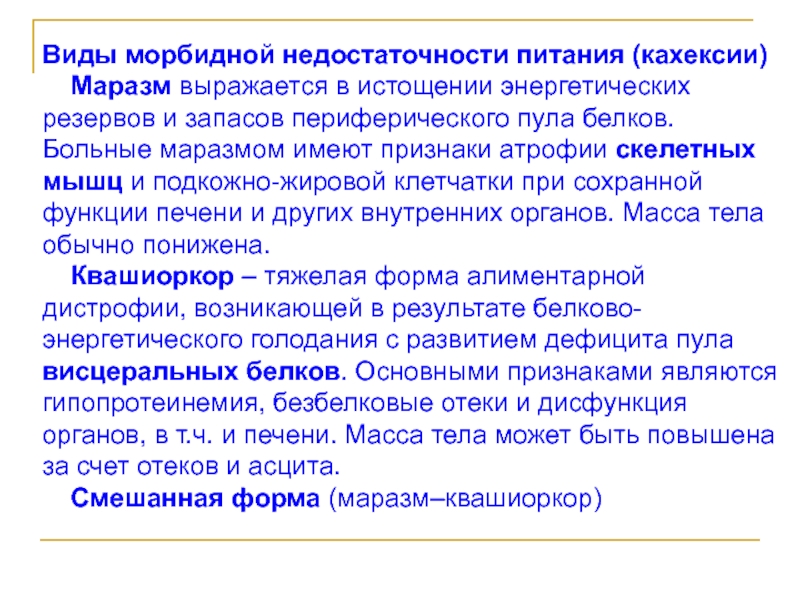 Виды морбидной недостаточности питания (кахексии)

Маразм выражается в истощении энергетических резервов и запасов периферического пула белков. Больные маразмом имеют признаки атрофии скелетных мышц и подкожно-жировой клетчатки при сохранной функции печени и других внутренних органов. Масса тела обычно понижена.

Квашиоркор – тяжелая форма алиментарной дистрофии, возникающей в результате белково-энергетического голодания с развитием дефицита пула висцеральных белков. Основными признаками являются гипопротеинемия, безбелковые отеки и дисфункция органов, в т.ч. и печени. Масса тела может быть повышена за счет отеков и асцита.

Смешанная форма (маразм–квашиоркор)